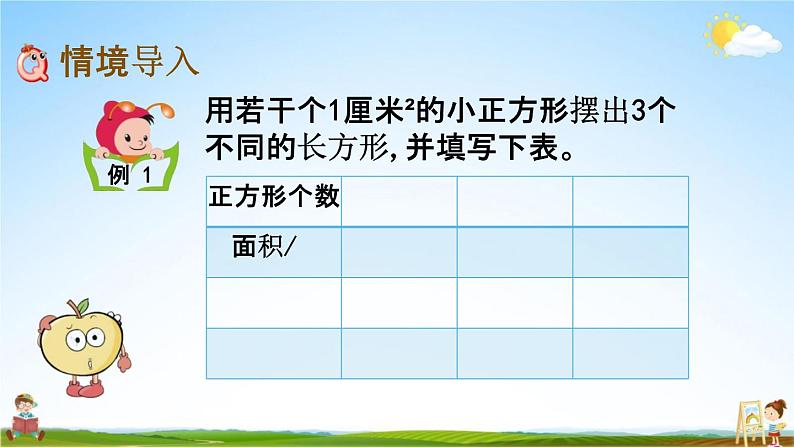 情境导入

例 1

用若干个1厘米²的小正方形摆出3个不同的长方形，并填写下表。

| 正方形个数 | | | |
|---|---|---|---|
| 面积/ | | | |
| | | | |
| | | | |